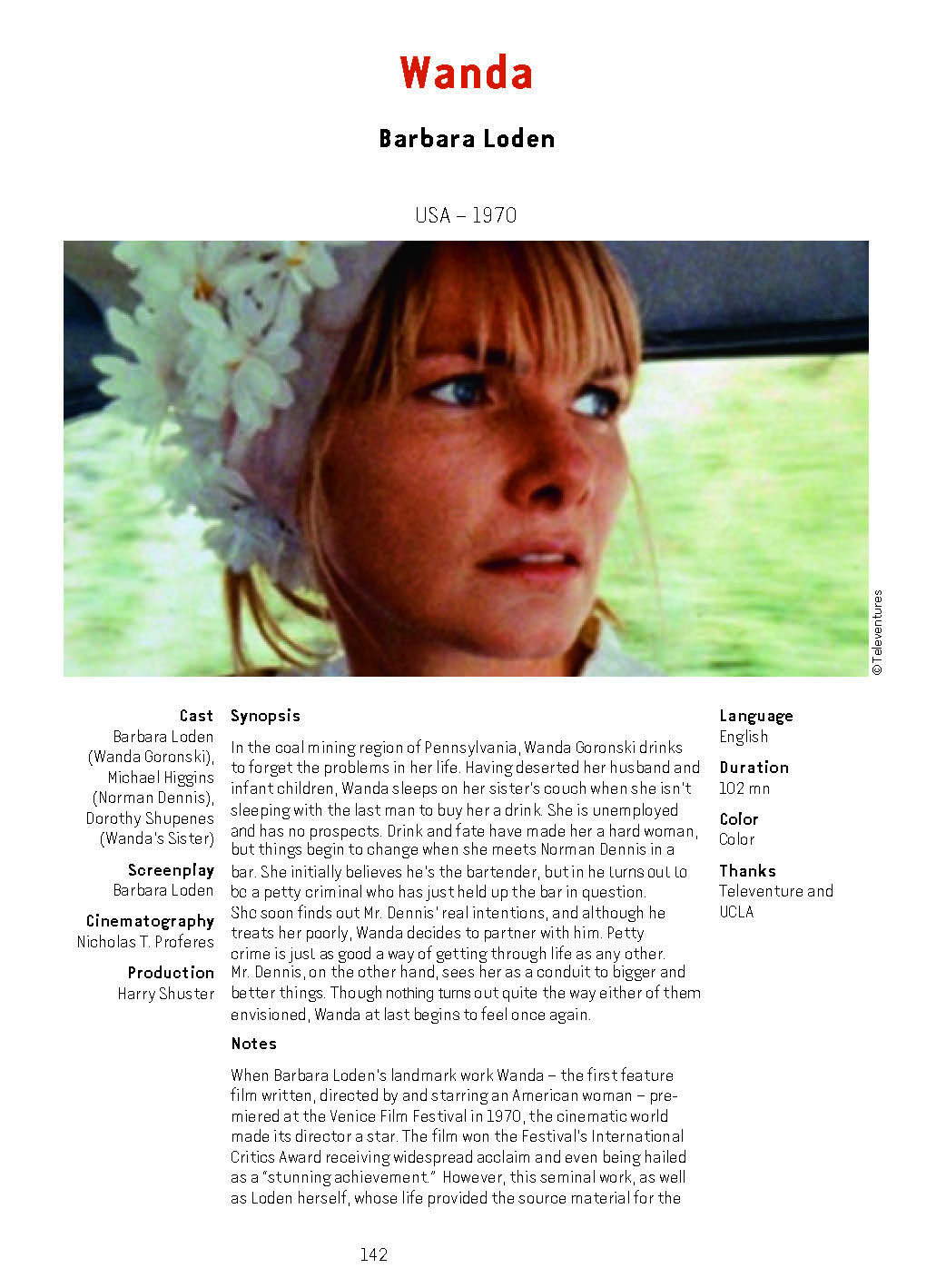 Wanda

Barbara Loden

USA – 1970

© Televentures

Cast
Barbara Loden (Wanda Goronski), Michael Higgins (Norman Dennis), Dorothy Shupenes (Wanda's Sister)

Screenplay
Barbara Loden

Cinematography
Nicholas T. Proferes

Production
Harry Shuster

Synopsis

In the coal mining region of Pennsylvania, Wanda Goronski drinks to forget the problems in her life. Having deserted her husband and infant children, Wanda sleeps on her sister's couch when she isn't sleeping with the last man to buy her a drink. She is unemployed and has no prospects. Drink and fate have made her a hard woman, but things begin to change when she meets Norman Dennis in a bar. She initially believes he's the bartender, but in he turns out to be a petty criminal who has just held up the bar in question. She soon finds out Mr. Dennis' real intentions, and although he treats her poorly, Wanda decides to partner with him. Petty crime is just as good a way of getting through life as any other. Mr. Dennis, on the other hand, sees her as a conduit to bigger and better things. Though nothing turns out quite the way either of them envisioned, Wanda at last begins to feel once again.

Notes

When Barbara Loden's landmark work Wanda – the first feature film written, directed by and starring an American woman – premiered at the Venice Film Festival in 1970, the cinematic world made its director a star. The film won the Festival's International Critics Award receiving widespread acclaim and even being hailed as a "stunning achievement." However, this seminal work, as well as Loden herself, whose life provided the source material for the

Language
English

Duration
102 mn

Color
Color

Thanks
Televenture and UCLA

142